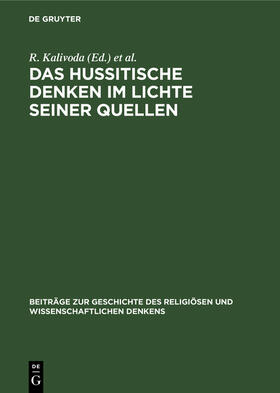 DE GRUYTER

R. Kalivoda (Ed.) et al.

DAS HUSSITISCHE DENKEN IM LICHTE SEINER QUELLEN

BEITRÄGE ZUR GESCHICHTE DES RELIGIÖSEN UND WISSENSCHAFTLICHEN DENKENS

DE G